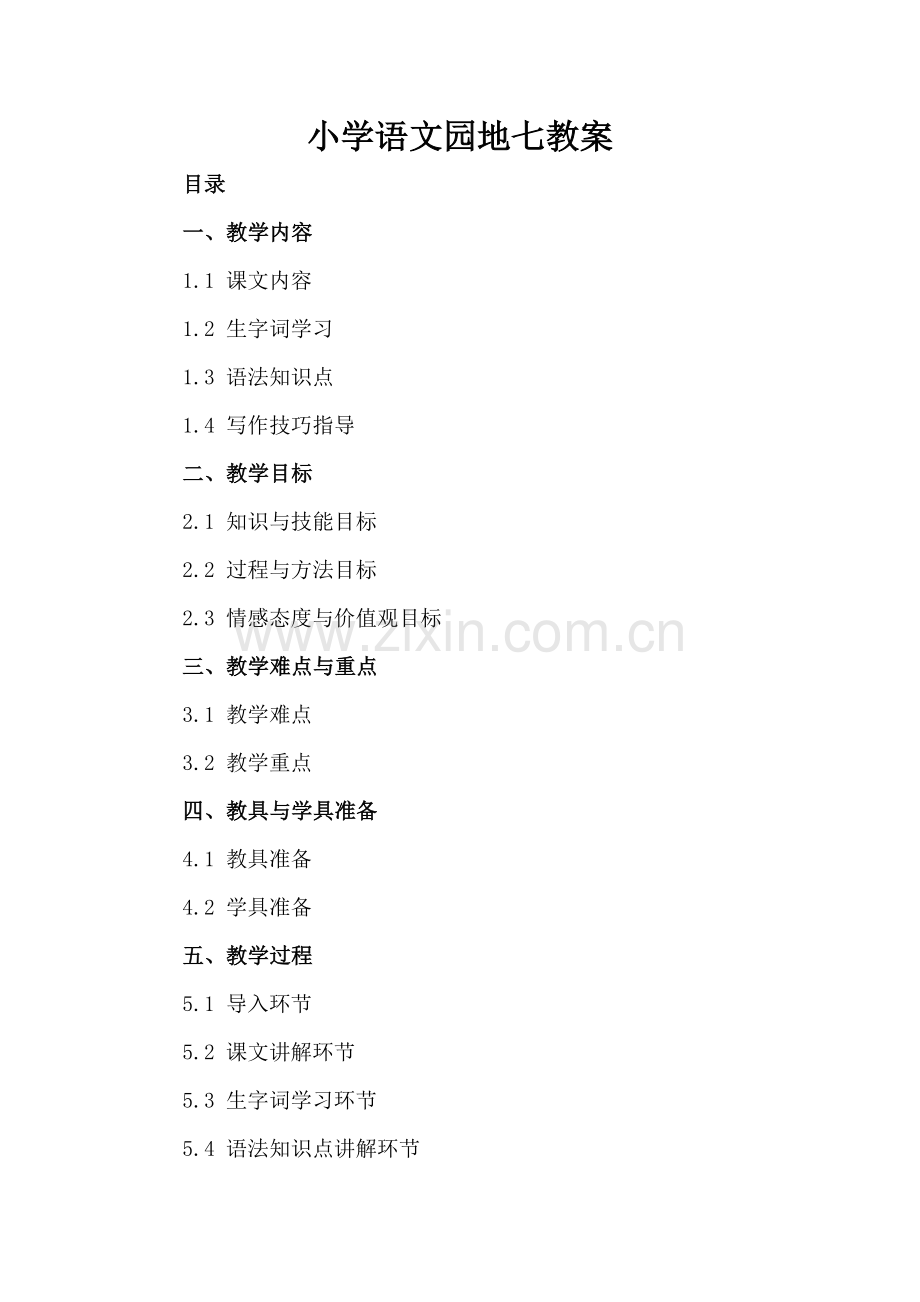 小学语文园地七教案

目录

一、教学内容

1.1 课文内容

1.2 生字词学习

1.3 语法知识点

1.4 写作技巧指导

二、教学目标

2.1 知识与技能目标

2.2 过程与方法目标

2.3 情感态度与价值观目标

www.zixin.com.cn

三、教学难点与重点

3.1 教学难点

3.2 教学重点

四、教具与学具准备

4.1 教具准备

4.2 学具准备

五、教学过程

5.1 导入环节

5.2 课文讲解环节

5.3 生字词学习环节

5.4 语法知识点讲解环节